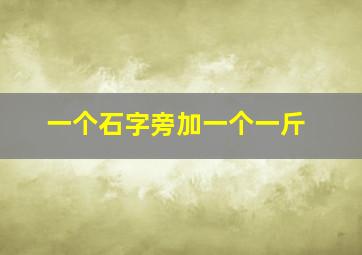 一个石字旁加一个一斤